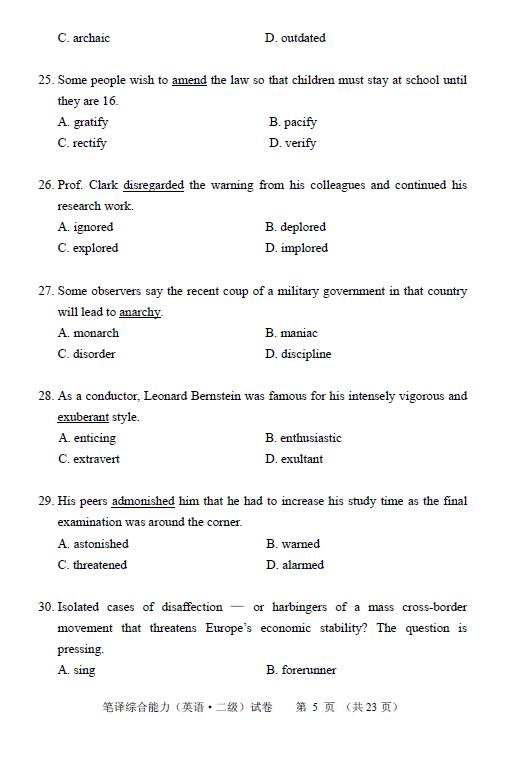 C. archaic D. outdated

25. Some people wish to amend the law so that children must stay at school until they are 16.
A. gratify B. pacify
C. rectify D. verify

26. Prof. Clark disregarded the warning from his colleagues and continued his research work.
A. ignored B. deplored
C. explored D. implored

27. Some observers say the recent coup of a military government in that country will lead to anarchy.
A. monarch B. maniac
C. disorder D. discipline

28. As a conductor, Leonard Bernstein was famous for his intensely vigorous and exuberant style.
A. enticing B. enthusiastic
C. extravert D. exultant

29. His peers admonished him that he had to increase his study time as the final examination was around the corner.
A. astonished B. warned
C. threatened D. alarmed

30. Isolated cases of disaffection — or harbingers of a mass cross-border movement that threatens Europe's economic stability? The question is pressing.
A. sing B. forerunner

笔译综合能力（英语·二级）试卷 第 5 页 （共 23 页）